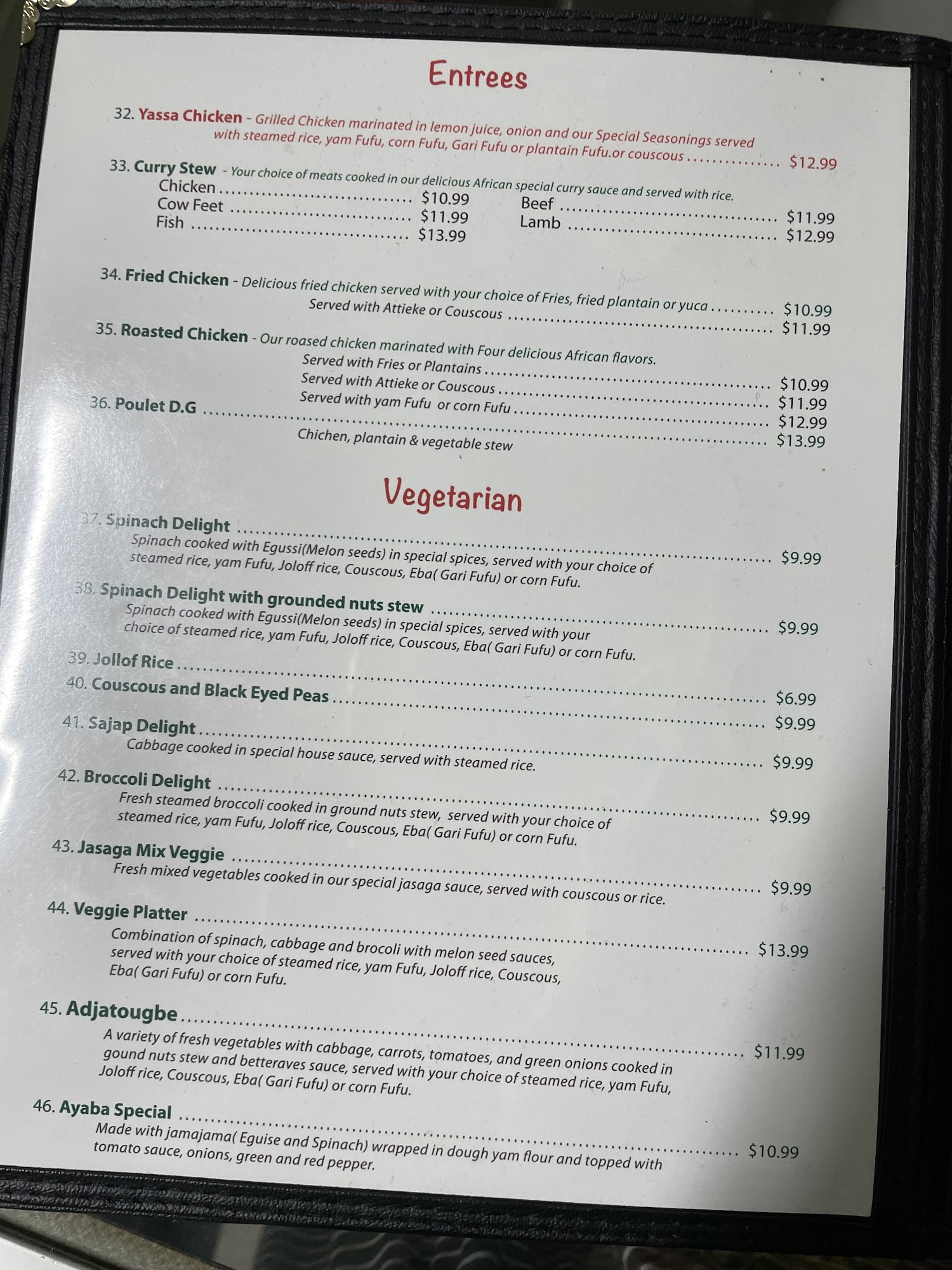 Entrees

32. Yassa Chicken - Grilled Chicken marinated in lemon juice, onion and our Special Seasonings served with steamed rice, yam Fufu, corn Fufu, Gari Fufu or plantain Fufu.or couscous $12.99

33. Curry Stew - Your choice of meats cooked in our delicious African special curry sauce and served with rice.
Chicken $10.99
Cow Feet $11.99
Fish $13.99
Beef $11.99
Lamb $12.99

34. Fried Chicken - Delicious fried chicken served with your choice of Fries, fried plantain or yuca $10.99
Served with Attieke or Couscous $11.99

35. Roasted Chicken - Our roased chicken marinated with Four delicious African flavors.
Served with Fries or Plantains $10.99
Served with Attieke or Couscous $11.99
Served with yam Fufu or corn Fufu $12.99

36. Poulet D.G $13.99
Chichen, plantain & vegetable stew

Vegetarian

37. Spinach Delight $9.99
Spinach cooked with Egussi(Melon seeds) in special spices, served with your choice of steamed rice, yam Fufu, Joloff rice, Couscous, Eba( Gari Fufu) or corn Fufu.

38. Spinach Delight with grounded nuts stew $9.99
Spinach cooked with Egussi(Melon seeds) in special spices, served with your choice of steamed rice, yam Fufu, Joloff rice, Couscous, Eba( Gari Fufu) or corn Fufu.

39. Jollof Rice $6.99

40. Couscous and Black Eyed Peas $9.99

41. Sajap Delight $9.99
Cabbage cooked in special house sauce, served with steamed rice.

42. Broccoli Delight $9.99
Fresh steamed broccoli cooked in ground nuts stew, served with your choice of steamed rice, yam Fufu, Joloff rice, Couscous, Eba( Gari Fufu) or corn Fufu.

43. Jasaga Mix Veggie $9.99
Fresh mixed vegetables cooked in our special jasaga sauce, served with couscous or rice.

44. Veggie Platter $13.99
Combination of spinach, cabbage and brocoli with melon seed sauces, served with your choice of steamed rice, yam Fufu, Joloff rice, Couscous, Eba( Gari Fufu) or corn Fufu.

45. Adjatougbe $11.99
A variety of fresh vegetables with cabbage, carrots, tomatoes, and green onions cooked in gound nuts stew and betteraves sauce, served with your choice of steamed rice, yam Fufu, Joloff rice, Couscous, Eba( Gari Fufu) or corn Fufu.

46. Ayaba Special $10.99
Made with jamajama( Eguise and Spinach) wrapped in dough yam flour and topped with tomato sauce, onions, green and red pepper.